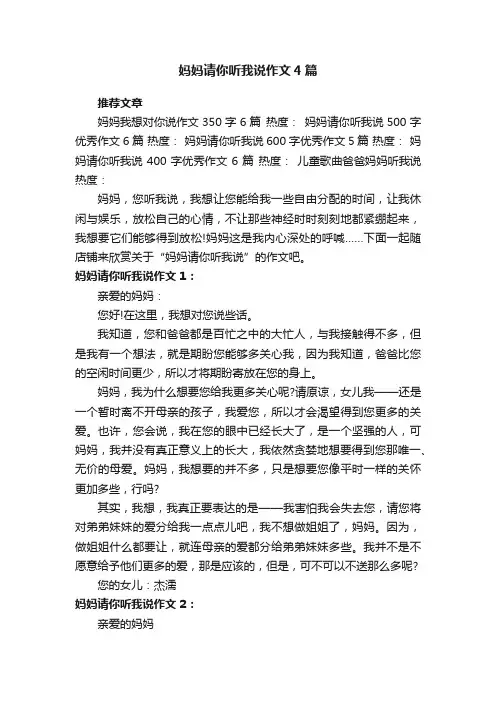 妈妈请你听我说作文4篇

推荐文章

妈妈我想对你说作文 350 字 6 篇 热度： 妈妈请你听我说 500 字优秀作文 6 篇 热度： 妈妈请你听我说 600 字优秀作文 5 篇 热度： 妈妈请你听我说 400 字优秀作文 6 篇 热度： 儿童歌曲爸爸妈妈听我说 热度：

妈妈，您听我说，我想让您能给我一些自由分配的时间，让我休闲与娱乐，放松自己的心情，不让那些神经时时刻刻地都紧绷起来，我想要它们能够得到放松!妈妈这是我内心深处的呼喊……下面一起随店铺来欣赏关于“妈妈请你听我说”的作文吧。

妈妈请你听我说作文 1：

亲爱的妈妈：

您好!在这里，我想对您说些话。

我知道，您和爸爸都是百忙之中的大忙人，与我接触得不多，但是我有一个想法，就是期盼您能够多关心我，因为我知道，爸爸比您的空闲时间更少，所以才将期盼寄放在您的身上。

妈妈，我为什么想要您给我更多关心呢?请原谅，女儿我——还是一个暂时离不开母亲的孩子，我爱您，所以才会渴望得到您更多的关爱。也许，您会说，我在您的眼中已经长大了，是一个坚强的人，可妈妈，我并没有真正意义上的长大，我依然贪婪地想要得到您那唯一、无价的母爱。妈妈，我想要的并不多，只是想要您像平时一样的关怀更加多些，行吗?

其实，我想，我真正要表达的是——我害怕我会失去您，请您将对弟弟妹妹的爱分给我一点点儿吧，我不想做姐姐了，妈妈。因为，做姐姐什么都要让，就连母亲的爱都分给弟弟妹妹多些。我并不是不愿意给予他们更多的爱，那是应该的，但是，可不可以不送那么多呢?

您的女儿：杰濡

妈妈请你听我说作文 2：

亲爱的妈妈